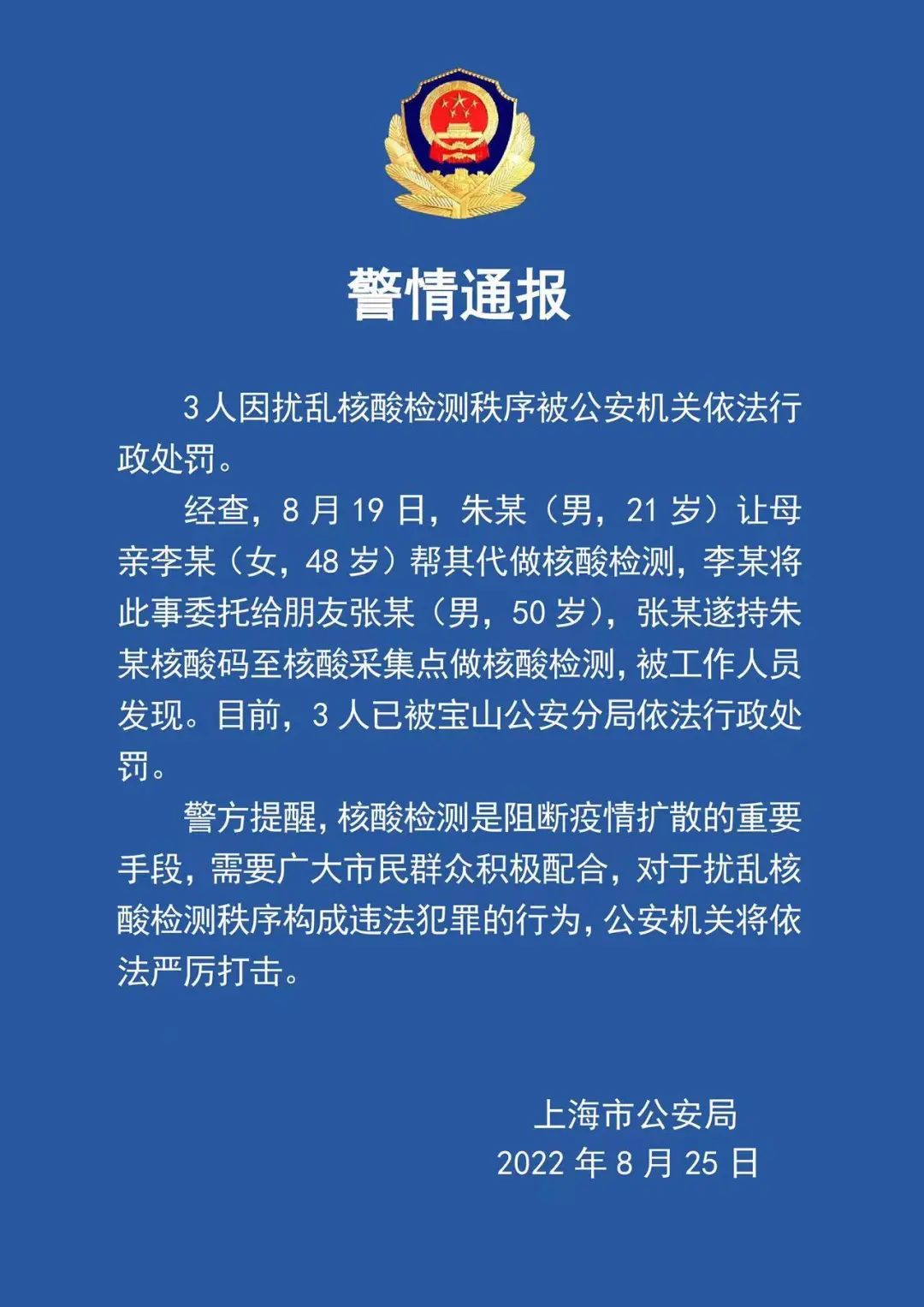 警情通报

3人因扰乱核酸检测秩序被公安机关依法行政处罚。

经查，8月19日，朱某（男，21岁）让母亲李某（女，48岁）帮其代做核酸检测，李某将此事委托给朋友张某（男，50岁），张某遂持朱某核酸码至核酸采集点做核酸检测，被工作人员发现。目前，3人已被宝山公安分局依法行政处罚。

警方提醒，核酸检测是阻断疫情扩散的重要手段，需要广大市民群众积极配合，对于扰乱核酸检测秩序构成违法犯罪的行为，公安机关将依法严厉打击。

上海市公安局
2022年8月25日